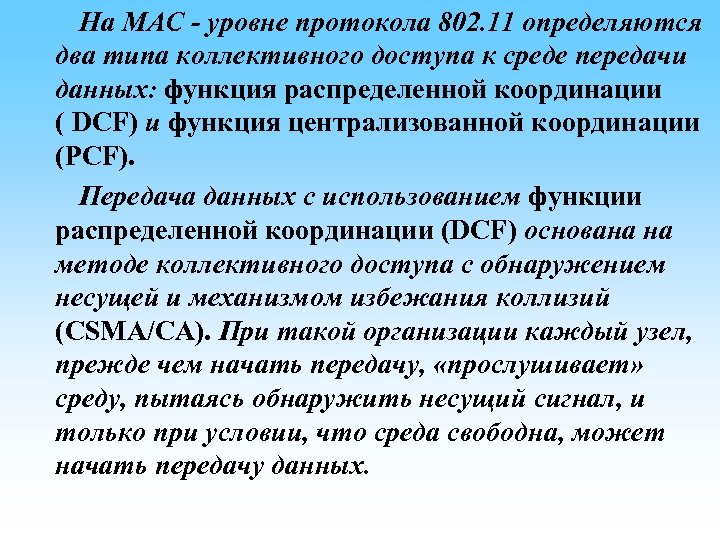 На MAC - уровне протокола 802.11 определяются два типа коллективного доступа к среде передачи данных: функция распределенной координации ( DCF) и функция централизованной координации (PCF).

Передача данных с использованием функции распределенной координации (DCF) основана на методе коллективного доступа с обнаружением несущей и механизмом избежания коллизий (CSMA/CA). При такой организации каждый узел, прежде чем начать передачу, «прослушивает» среду, пытаясь обнаружить несущий сигнал, и только при условии, что среда свободна, может начать передачу данных.